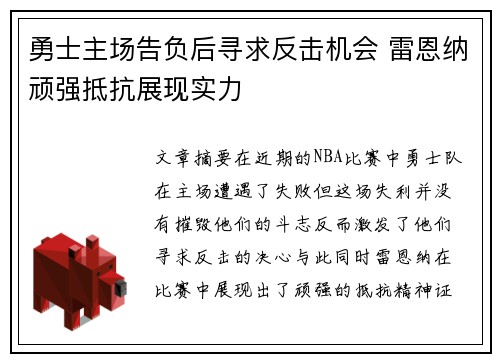 勇士主场告负后寻求反击机会 雷恩纳顽强抵抗展现实力

文章摘要在近期的NBA比赛中勇士队在主场遭遇了失败但这场失利并没有摧毁他们的斗志反而激发了他们寻求反击的决心与此同时雷恩纳在比赛中展现出了顽强的抵抗精神证